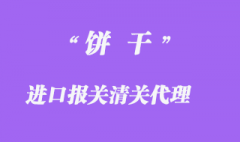 “饼 干”

进口报关清关代理